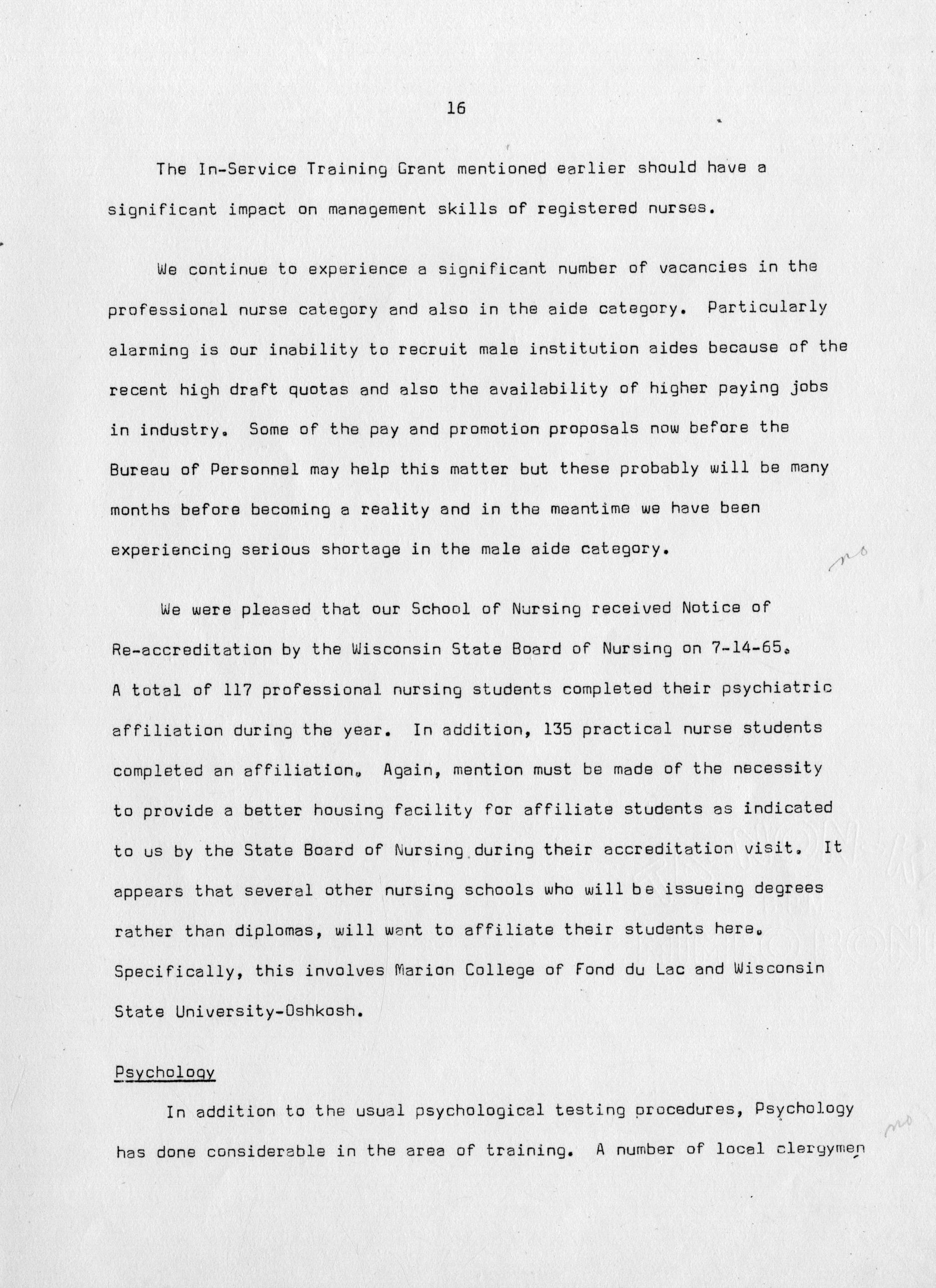 16

The In-Service Training Grant mentioned earlier should have a significant impact on management skills of registered nurses.

We continue to experience a significant number of vacancies in the professional nurse category and also in the aide category. Particularly alarming is our inability to recruit male institution aides because of the recent high draft quotas and also the availability of higher paying jobs in industry. Some of the pay and promotion proposals now before the Bureau of Personnel may help this matter but these probably will be many months before becoming a reality and in the meantime we have been experiencing serious shortage in the male aide category.

no

We were pleased that our School of Nursing received Notice of Re-accreditation by the Wisconsin State Board of Nursing on 7-14-65. A total of 117 professional nursing students completed their psychiatric affiliation during the year. In addition, 135 practical nurse students completed an affiliation. Again, mention must be made of the necessity to provide a better housing facility for affiliate students as indicated to us by the State Board of Nursing during their accreditation visit. It appears that several other nursing schools who will be issueing degrees rather than diplomas, will want to affiliate their students here. Specifically, this involves Marion College of Fond du Lac and Wisconsin State University-Oshkosh.

Psychology

In addition to the usual psychological testing procedures, Psychology has done considerable in the area of training. A number of local clergymen

no